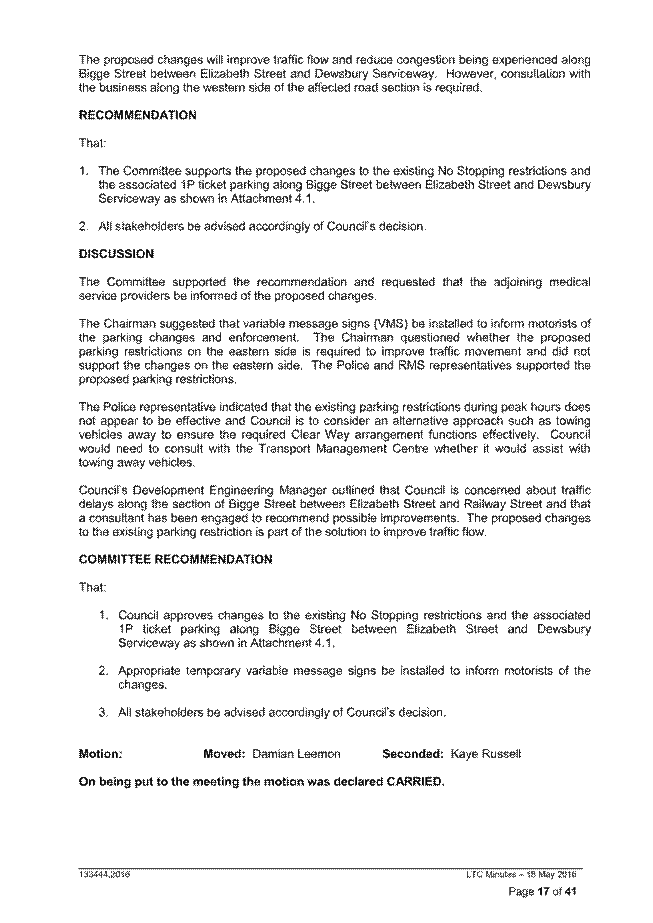 The proposed changes will improve traffic flow and reduce congestion being experienced along Bigge Street between Elizabeth Street and Dewsbury Serviceway. However, consultation with the business along the western side of the affected road section is required.

RECOMMENDATION

That:

1. The Committee supports the proposed changes to the existing No Stopping restrictions and the associated 1P ticket parking along Bigge Street between Elizabeth Street and Dewsbury Serviceway as shown in Attachment 4.1.

2. All stakeholders be advised accordingly of Council's decision.

DISCUSSION

The Committee supported the recommendation and requested that the adjoining medical service providers be informed of the proposed changes.

The Chairman suggested that variable message signs (VMS) be installed to inform motorists of the parking changes and enforcement. The Chairman questioned whether the proposed parking restrictions on the eastern side is required to improve traffic movement and did not support the changes on the eastern side. The Police and RMS representatives supported the proposed parking restrictions.

The Police representative indicated that the existing parking restrictions during peak hours does not appear to be effective and Council is to consider an alternative approach such as towing vehicles away to ensure the required Clear Way arrangement functions effectively. Council would need to consult with the Transport Management Centre whether it would assist with towing away vehicles.

Council's Development Engineering Manager outlined that Council is concerned about traffic delays along the section of Bigge Street between Elizabeth Street and Railway Street and that a consultant has been engaged to recommend possible improvements. The proposed changes to the existing parking restriction is part of the solution to improve traffic flow.

COMMITTEE RECOMMENDATION

That:

1. Council approves changes to the existing No Stopping restrictions and the associated 1P ticket parking along Bigge Street between Elizabeth Street and Dewsbury Serviceway as shown in Attachment 4.1.

2. Appropriate temporary variable message signs be installed to inform motorists of the changes.

3. All stakeholders be advised accordingly of Council's decision.

Motion: Moved: Damian Leemon Seconded: Kaye Russell

On being put to the meeting the motion was declared CARRIED.

133444.2016 LTC Minutes – 18 May 2016

Page 17 of 41